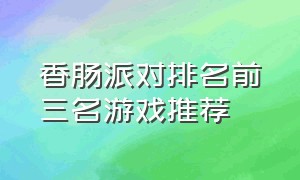 香肠派对排名前三名游戏推荐